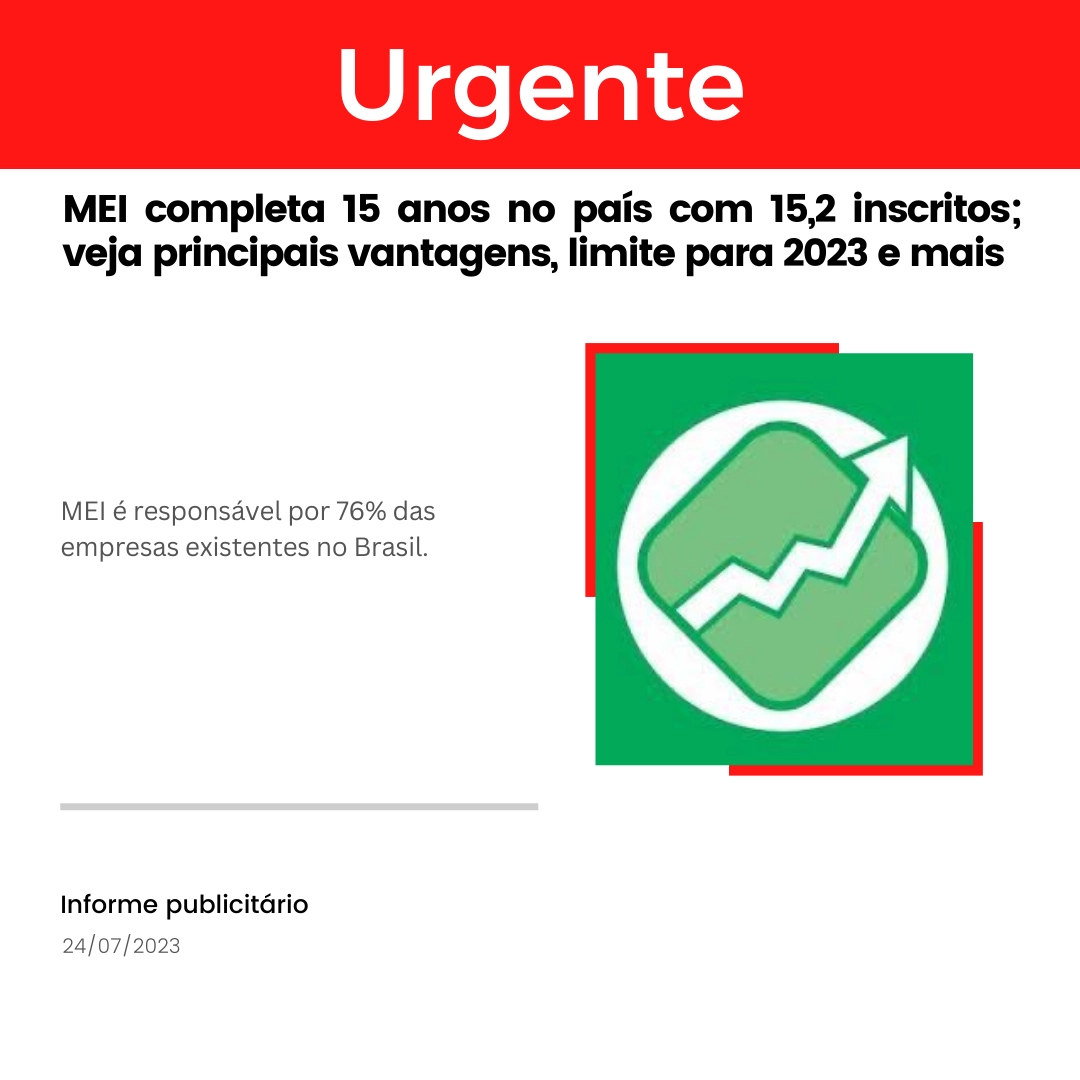 Urgente

MEI completa 15 anos no país com 15,2 inscritos; veja principais vantagens, limite para 2023 e mais

MEI é responsável por 76% das empresas existentes no Brasil.

Informe publicitário
24/07/2023